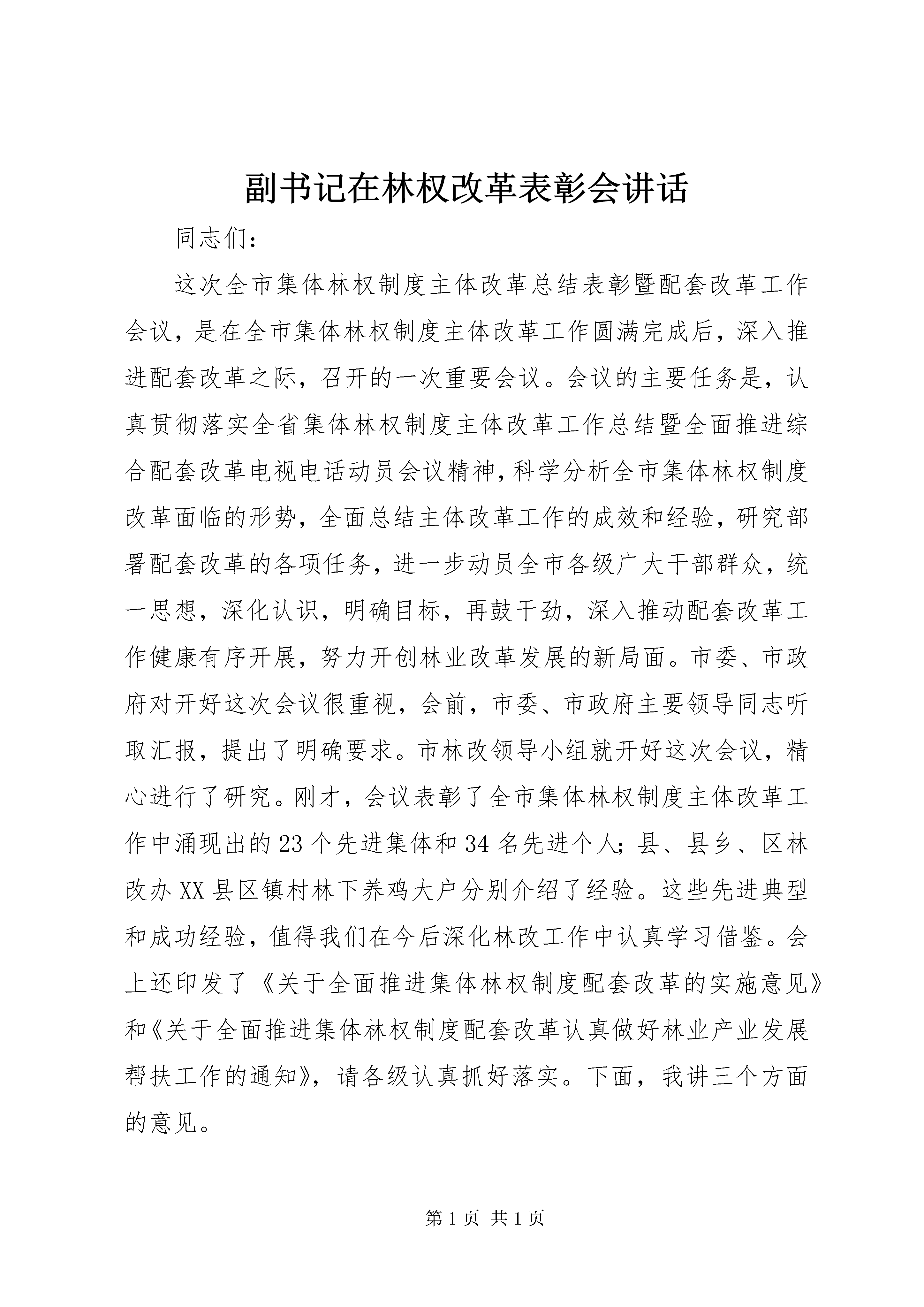 副书记在林权改革表彰会讲话

同志们：

这次全市集体林权制度主体改革总结表彰暨配套改革工作会议，是在全市集体林权制度主体改革工作圆满完成后，深入推进配套改革之际，召开的一次重要会议。会议的主要任务是，认真贯彻落实全省集体林权制度主体改革工作总结暨全面推进综合配套改革电视电话动员会议精神，科学分析全市集体林权制度改革面临的形势，全面总结主体改革工作的成效和经验，研究部署配套改革的各项任务，进一步动员全市各级广大干部群众，统一思想，深化认识，明确目标，再鼓干劲，深入推动配套改革工作健康有序开展，努力开创林业改革发展的新局面。市委、市政府对开好这次会议很重视，会前，市委、市政府主要领导同志听取汇报，提出了明确要求。市林改领导小组就开好这次会议，精心进行了研究。刚才，会议表彰了全市集体林权制度主体改革工作中涌现出的23个先进集体和34名先进个人；县、县乡、区林改办XX县区镇村林下养鸡大户分别介绍了经验。这些先进典型和成功经验，值得我们在今后深化林改工作中认真学习借鉴。会上还印发了《关于全面推进集体林权制度配套改革的实施意见》和《关于全面推进集体林权制度配套改革认真做好林业产业发展帮扶工作的通知》，请各级认真抓好落实。下面，我讲三个方面的意见。

第1页 共1页